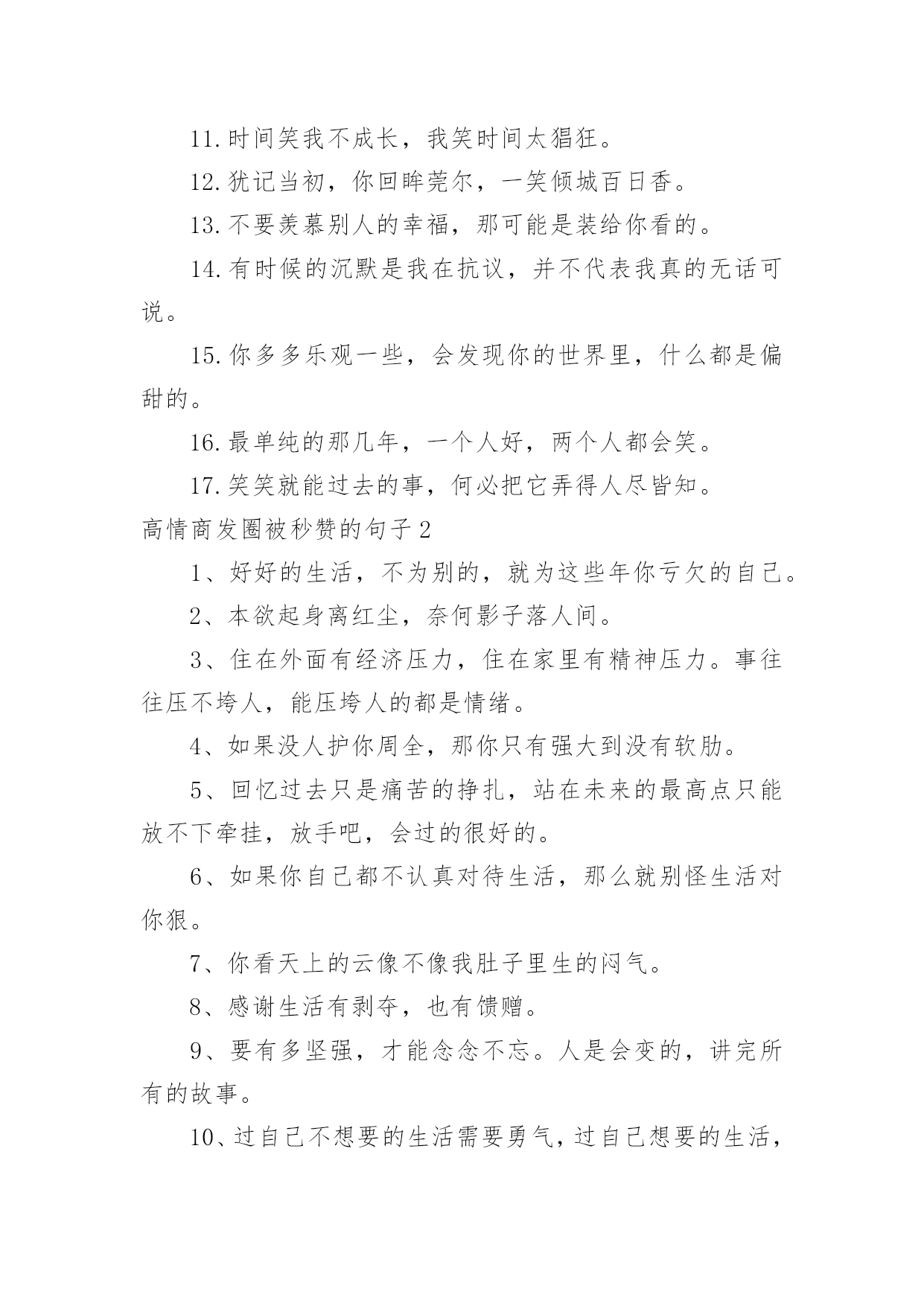 11.时间笑我不成长，我笑时间太猖狂。

12.犹记当初，你回眸莞尔，一笑倾城百日香。

13.不要羡慕别人的幸福，那可能是装给你看的。

14.有时候的沉默是我在抗议，并不代表我真的无话可说。

15.你多多乐观一些，会发现你的世界里，什么都是偏甜的。

16.最单纯的那几年，一个人好，两个人都会笑。

17.笑笑就能过去的事，何必把它弄得人尽皆知。

高情商发圈被秒赞的句子2

1、好好的生活，不为别的，就为这些年你亏欠的自己。

2、本欲起身离红尘，奈何影子落人间。

3、住在外面有经济压力，住在家里有精神压力。事往往压不垮人，能压垮人的都是情绪。

4、如果没人护你周全，那你只有强大到没有软肋。

5、回忆过去只是痛苦的挣扎，站在未来的最高点只能放不下牵挂，放手吧，会过的很好的。

6、如果你自己都不认真对待生活，那么就别怪生活对你狠。

7、你看天上的云像不像我肚子里生的闷气。

8、感谢生活有剥夺，也有馈赠。

9、要有多坚强，才能念念不忘。人是会变的，讲完所有的故事。

10、过自己不想要的生活需要勇气，过自己想要的生活，